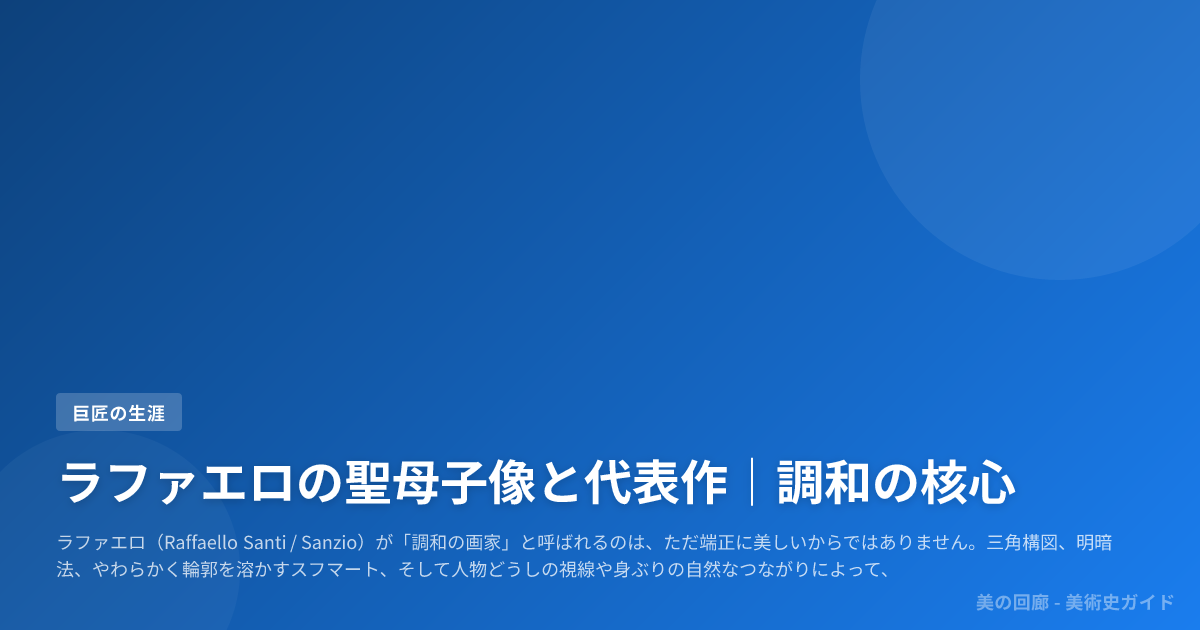 巨匠の生涯

ラファエロの聖母子像と代表作｜調和の核心

ラファエロ（Raffaello Santi / Sanzio）が「調和の画家」と呼ばれるのは、ただ端正に美しいからではありません。三角構図、明暗法、やわらかく輪郭を溶かすスフマート、そして人物どうしの視線や身ぶりの自然なつながりによって、

美の回廊 - 美術史ガイド